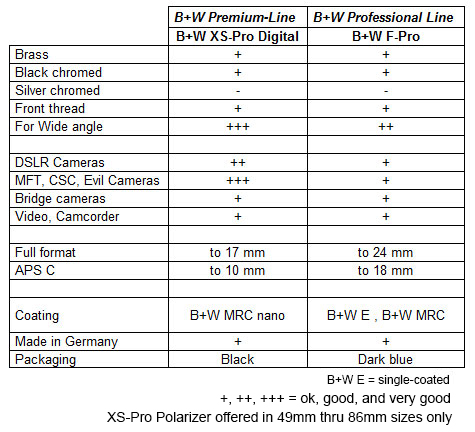 |  | B+W Premium-Line | B+W Professional Line |
|---|---|---|
|  | B+W XS-Pro Digital | B+W F-Pro |
| Brass | + | + |
| Black chromed | + | + |
| Silver chromed | - | - |
| Front thread | + | + |
| For Wide angle | +++ | ++ |
|  |  |  |
| DSLR Cameras | ++ | + |
| MFT, CSC, Evil Cameras | +++ | + |
| Bridge cameras | + | + |
| Video, Camcorder | + | + |
|  |  |  |
| Full format | to 17 mm | to 24 mm |
| APS C | to 10 mm | to 18 mm |
|  |  |  |
| Coating | B+W MRC nano | B+W E , B+W MRC |
| Made in Germany | + | + |
| Packaging | Black | Dark blue |

B+W E = single-coated

+, ++, +++ = ok, good, and very good

XS-Pro Polarizer offered in 49mm thru 86mm sizes only